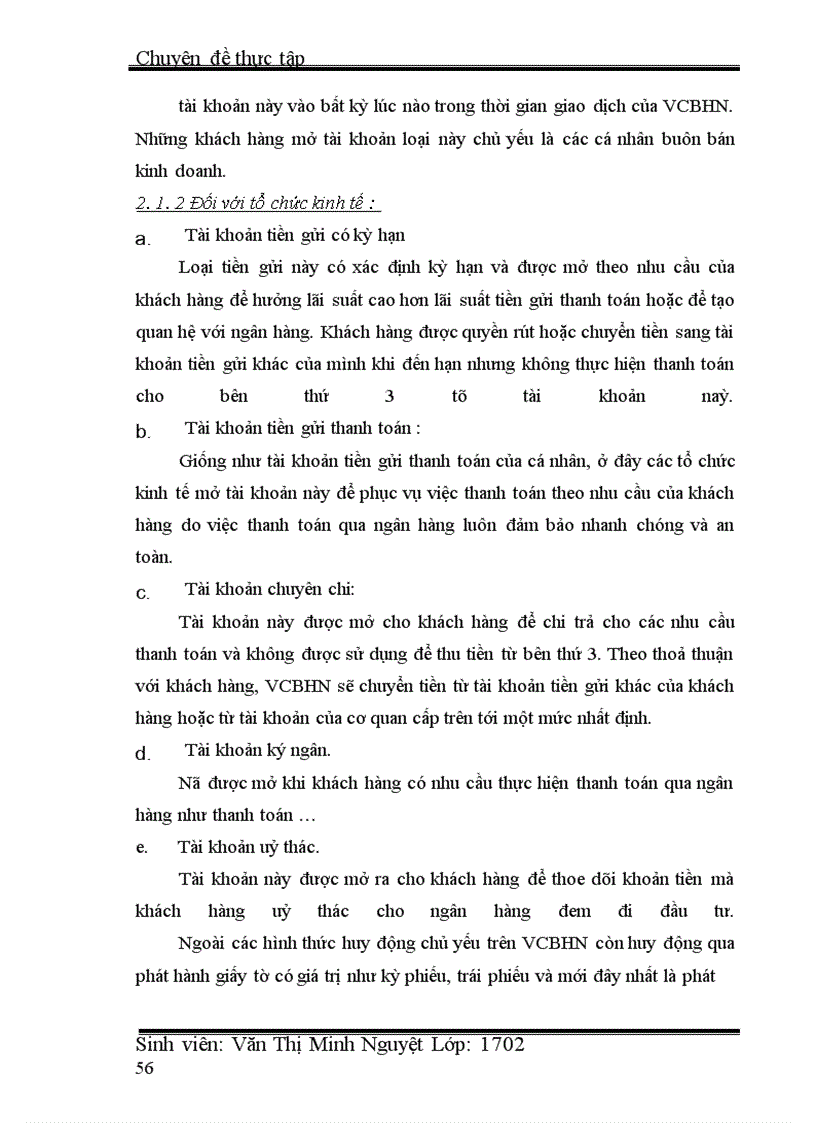 Chuyên đề thực tập

tài khoản này vào bất kỳ lúc nào trong thời gian giao dịch của VCBHN. Những khách hàng mở tài khoản loại này chủ yếu là các cá nhân buôn bán kinh doanh.

2. 1. 2 Đối với tổ chức kinh tế :

a. Tài khoản tiền gửi có kỳ hạn

Loại tiền gửi này có xác định kỳ hạn và được mở theo nhu cầu của khách hàng để hưởng lãi suất cao hơn lãi suất tiền gửi thanh toán hoặc để tạo quan hệ với ngân hàng. Khách hàng được quyền rút hoặc chuyển tiền sang tài khoản tiền gửi khác của mình khi đến hạn nhưng không thực hiện thanh toán cho bên thứ 3 tõ tài khoản này.

b. Tài khoản tiền gửi thanh toán :

Giống như tài khoản tiền gửi thanh toán của cá nhân, ở đây các tổ chức kinh tế mở tài khoản này để phục vụ việc thanh toán theo nhu cầu của khách hàng do việc thanh toán qua ngân hàng luôn đảm bảo nhanh chóng và an toàn.

c. Tài khoản chuyên chi:

Tài khoản này được mở cho khách hàng để chi trả cho các nhu cầu thanh toán và không được sử dụng để thu tiền từ bên thứ 3. Theo thoả thuận với khách hàng, VCBHN sẽ chuyển tiền từ tài khoản tiền gửi khác của khách hàng hoặc từ tài khoản của cơ quan cấp trên tới một mức nhất định.

d. Tài khoản ký ngân.

Nã được mở khi khách hàng có nhu cầu thực hiện thanh toán qua ngân hàng như thanh toán …

e. Tài khoản uỷ thác.

Tài khoản này được mở ra cho khách hàng để thoe dõi khoản tiền mà khách hàng uỷ thác cho ngân hàng đem đi đầu tư.

Ngoài các hình thức huy động chủ yếu trên VCBHN còn huy động qua phát hành giấy tờ có giá trị như kỳ phiếu, trái phiếu và mới đây nhất là phát

Sinh viên: Văn Thị Minh Nguyệt Lớp: 1702
56